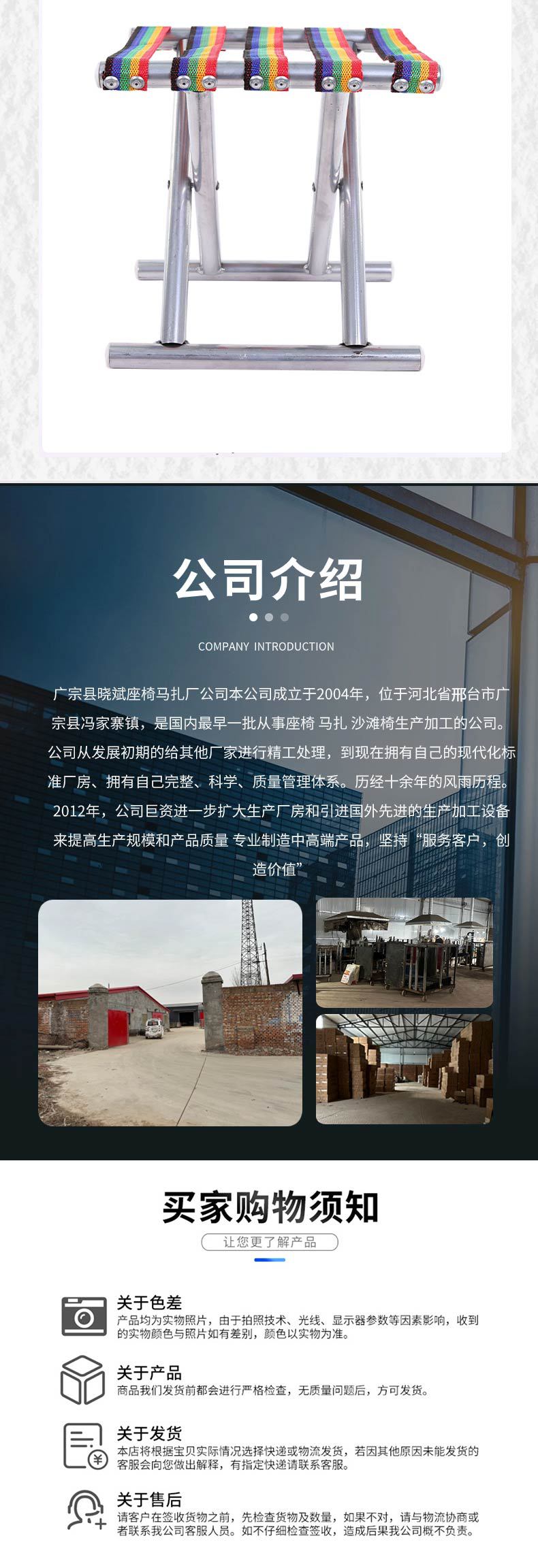 公司介绍

COMPANY INTRODUCTION

广宗县晓斌座椅马扎厂公司本公司成立于2004年，位于河北省邢台市广宗县冯家寨镇，是国内最早一批从事座椅 马扎 沙滩椅生产加工的公司。公司从发展初期的给其他厂家进行精工处理，到现在拥有自己的现代化标准厂房、拥有自己完整、科学、质量管理体系。历经十余年的风雨历程。2012年，公司巨资进一步扩大生产厂房和引进国外先进的生产加工设备来提高生产规模和产品质量 专业制造中高端产品，坚持“服务客户，创造价值”

买家购物须知

让您更了解产品

关于色差
产品均为实物照片，由于拍照技术、光线、显示器参数等因素影响，收到的实物颜色与照片如有差别，颜色以实物为准。

关于产品
商品我们发货前都会进行严格检查，无质量问题后，方可发货。

关于发货
本店将根据宝贝实际情况选择快递或物流发货，若因其他原因未能发货的客服会向您做出解释，有指定快递请联系客服。

关于售后
请客户在签收货物之前，先检查货物及数量，如果不对，请与物流协商或者联系我公司客服人员。如不仔细检查签收，造成后果我公司概不负责。